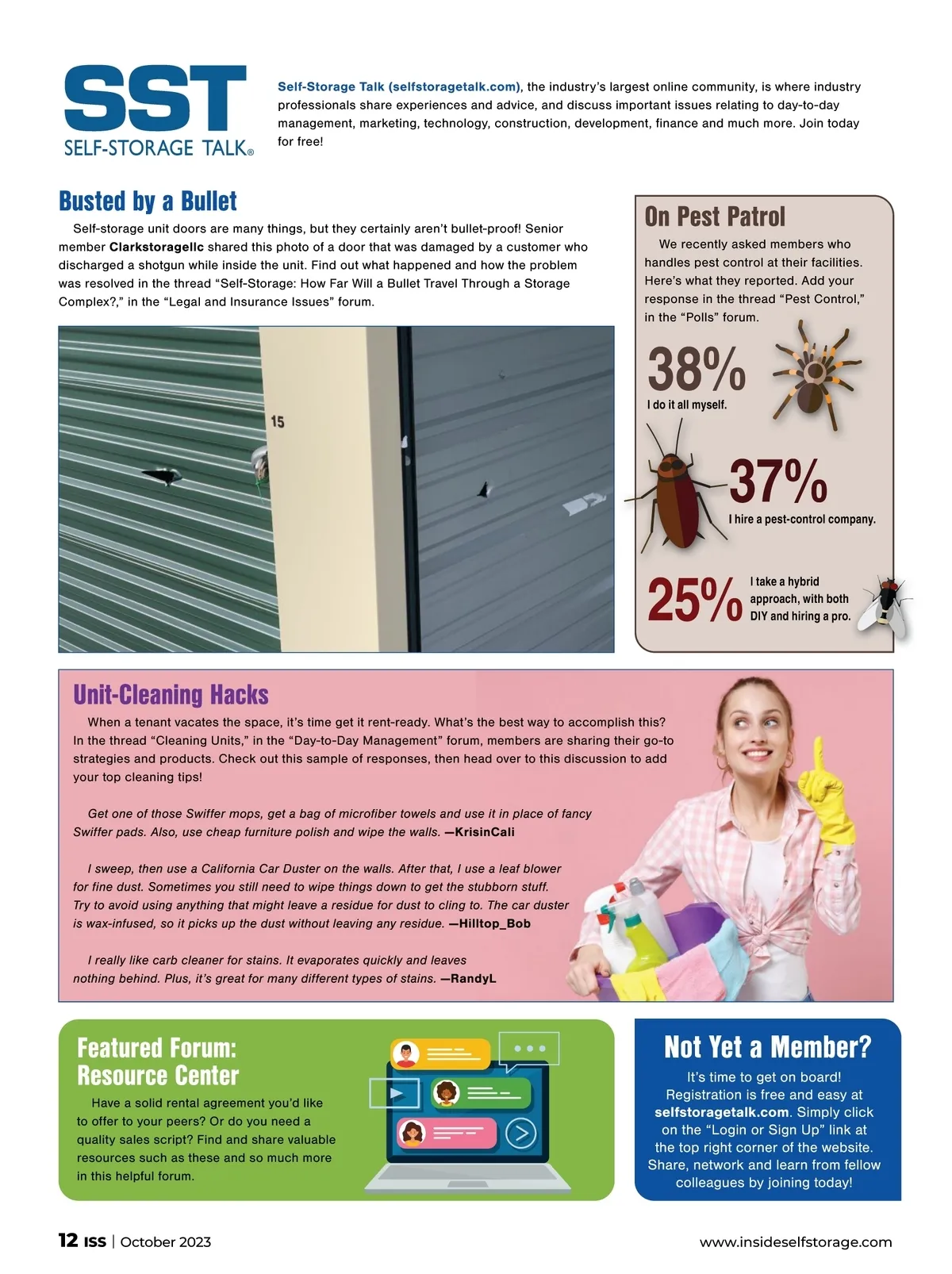 SST
SELF-STORAGE TALK®

Self-Storage Talk (selfstoragetalk.com), the industry's largest online community, is where industry professionals share experiences and advice, and discuss important issues relating to day-to-day management, marketing, technology, construction, development, finance and much more. Join today for free!

Busted by a Bullet

Self-storage unit doors are many things, but they certainly aren't bullet-proof! Senior member Clarkstoragellc shared this photo of a door that was damaged by a customer who discharged a shotgun while inside the unit. Find out what happened and how the problem was resolved in the thread "Self-Storage: How Far Will a Bullet Travel Through a Storage Complex?," in the "Legal and Insurance Issues" forum.

15

On Pest Patrol

We recently asked members who handles pest control at their facilities. Here's what they reported. Add your response in the thread "Pest Control," in the "Polls" forum.

38%
I do it all myself.

37%
I hire a pest-control company.

25%
I take a hybrid approach, with both DIY and hiring a pro.

Unit-Cleaning Hacks

When a tenant vacates the space, it's time get it rent-ready. What's the best way to accomplish this? In the thread "Cleaning Units," in the "Day-to-Day Management" forum, members are sharing their go-to strategies and products. Check out this sample of responses, then head over to this discussion to add your top cleaning tips!

Get one of those Swiffer mops, get a bag of microfiber towels and use it in place of fancy Swiffer pads. Also, use cheap furniture polish and wipe the walls. —KrisinCali

I sweep, then use a California Car Duster on the walls. After that, I use a leaf blower for fine dust. Sometimes you still need to wipe things down to get the stubborn stuff. Try to avoid using anything that might leave a residue for dust to cling to. The car duster is wax-infused, so it picks up the dust without leaving any residue. —Hilltop_Bob

I really like carb cleaner for stains. It evaporates quickly and leaves nothing behind. Plus, it's great for many different types of stains. —RandyL

Featured Forum: Resource Center

Have a solid rental agreement you'd like to offer to your peers? Or do you need a quality sales script? Find and share valuable resources such as these and so much more in this helpful forum.

Not Yet a Member?

It's time to get on board! Registration is free and easy at selfstoragetalk.com. Simply click on the "Login or Sign Up" link at the top right corner of the website. Share, network and learn from fellow colleagues by joining today!

12 ISS | October 2023

www.insideselfstorage.com